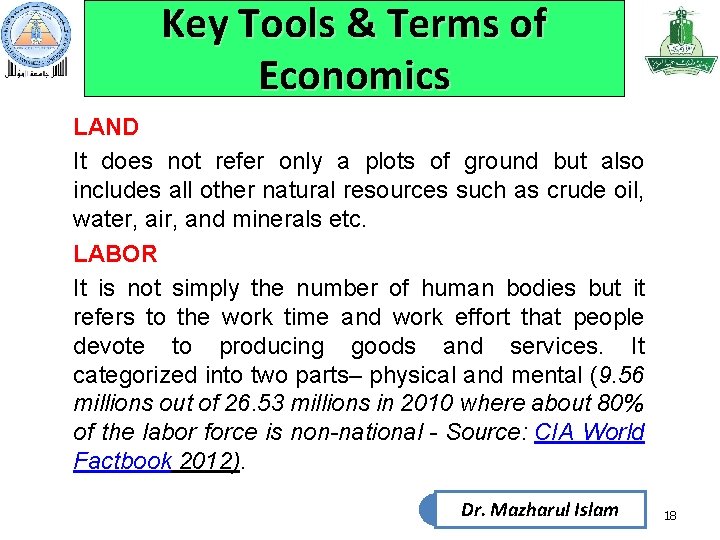 Key Tools & Terms of Economics

LAND

It does not refer only a plots of ground but also includes all other natural resources such as crude oil, water, air, and minerals etc.

LABOR

It is not simply the number of human bodies but it refers to the work time and work effort that people devote to producing goods and services. It categorized into two parts– physical and mental (9.56 millions out of 26.53 millions in 2010 where about 80% of the labor force is non-national - Source: CIA World Factbook 2012).

Dr. Mazharul Islam

18